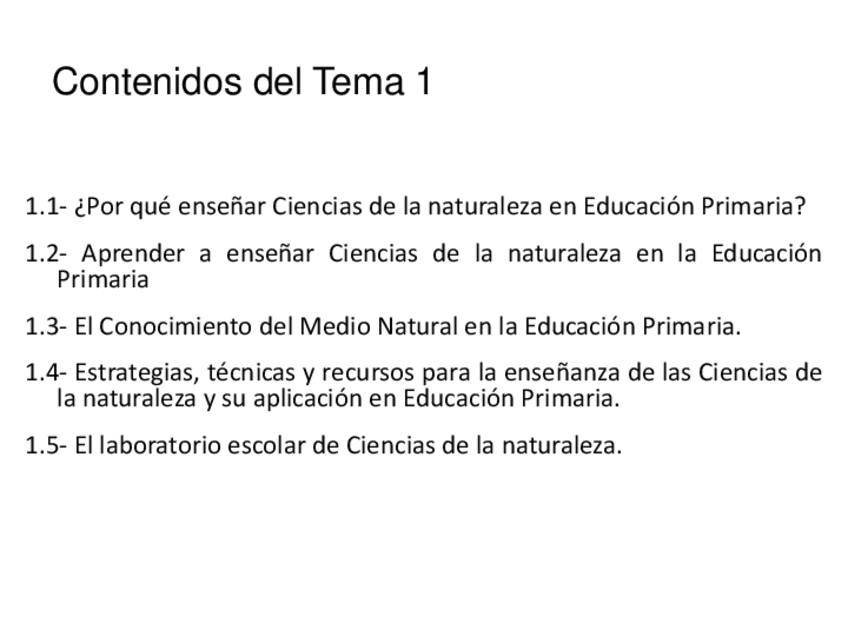 Contenidos del Tema 1

1.1- ¿Por qué enseñar Ciencias de la naturaleza en Educación Primaria?

1.2- Aprender a enseñar Ciencias de la naturaleza en la Educación Primaria

1.3- El Conocimiento del Medio Natural en la Educación Primaria.

1.4- Estrategias, técnicas y recursos para la enseñanza de las Ciencias de la naturaleza y su aplicación en Educación Primaria.

1.5- El laboratorio escolar de Ciencias de la naturaleza.